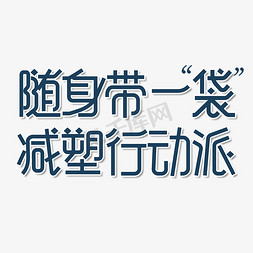 随身带一“袋”
减塑行动派

千库网